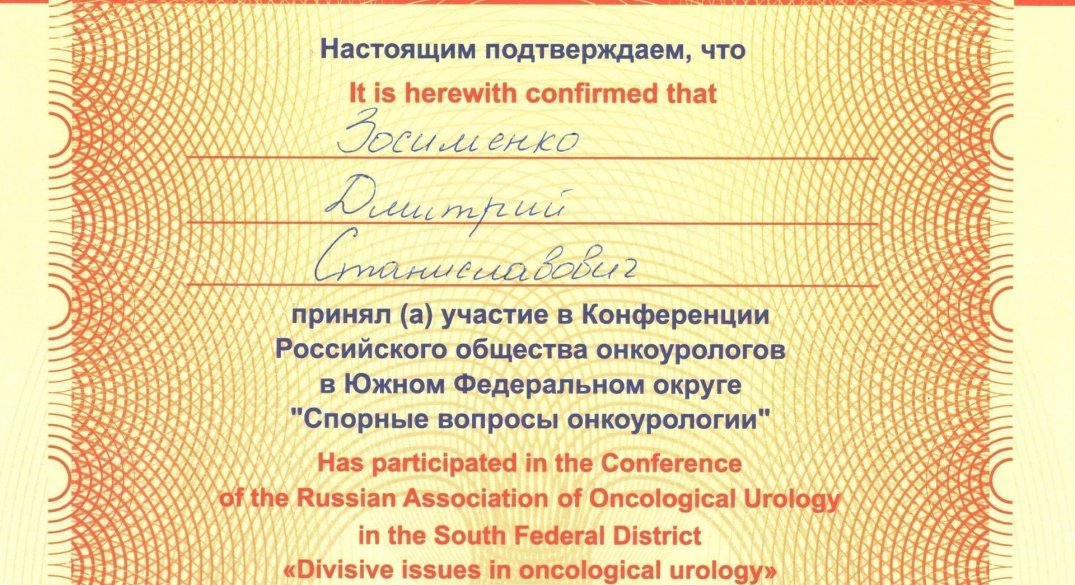 Настоящим подтверждаем, что

It is herewith confirmed that

Зосименко

Дмитрий

Станиславович

принял (а) участие в Конференции Российского общества онкоурологов в Южном Федеральном округе "Спорные вопросы онкоурологии"

Has participated in the Conference of the Russian Association of Oncological Urology in the South Federal District «Divisive issues in oncological urology»